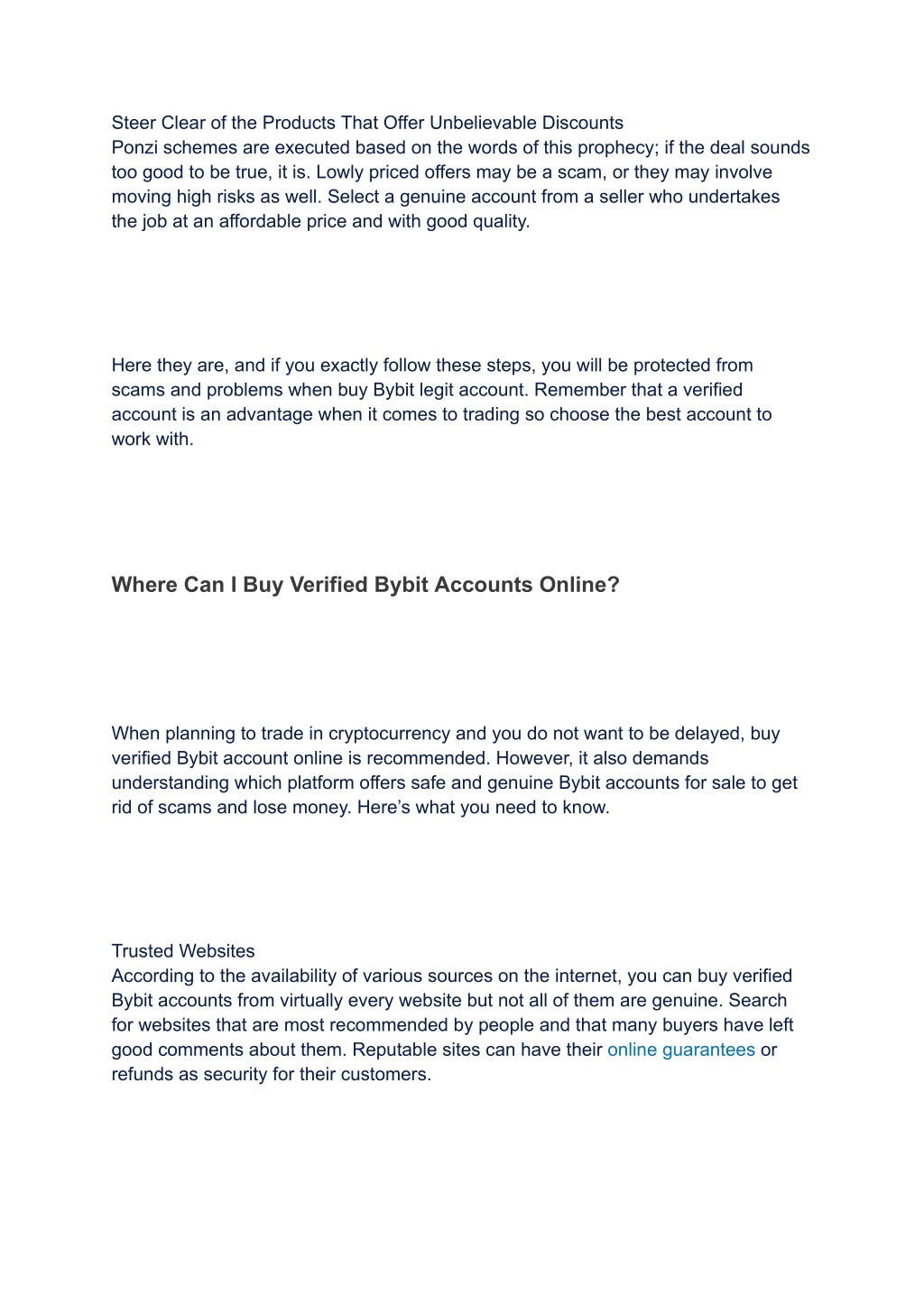 Steer Clear of the Products That Offer Unbelievable Discounts
Ponzi schemes are executed based on the words of this prophecy; if the deal sounds too good to be true, it is. Lowly priced offers may be a scam, or they may involve moving high risks as well. Select a genuine account from a seller who undertakes the job at an affordable price and with good quality.

Here they are, and if you exactly follow these steps, you will be protected from scams and problems when buy Bybit legit account. Remember that a verified account is an advantage when it comes to trading so choose the best account to work with.

Where Can I Buy Verified Bybit Accounts Online?

When planning to trade in cryptocurrency and you do not want to be delayed, buy verified Bybit account online is recommended. However, it also demands understanding which platform offers safe and genuine Bybit accounts for sale to get rid of scams and lose money. Here’s what you need to know.

Trusted Websites
According to the availability of various sources on the internet, you can buy verified Bybit accounts from virtually every website but not all of them are genuine. Search for websites that are most recommended by people and that many buyers have left good comments about them. Reputable sites can have their online guarantees or refunds as security for their customers.